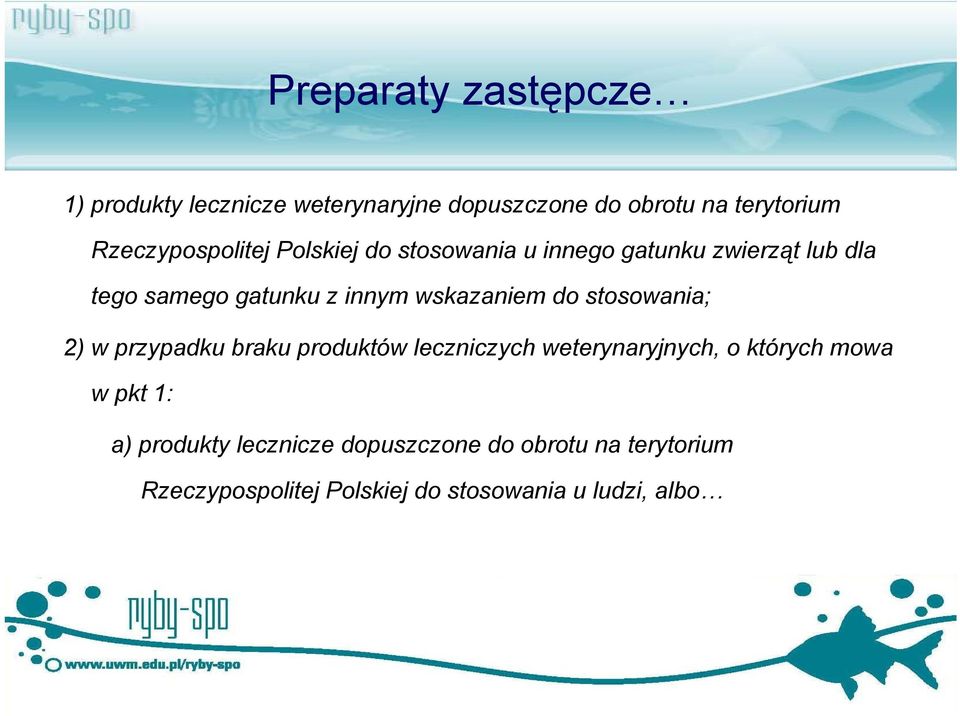 ryby-spo

Preparaty zastępcze…

1) produkty lecznicze weterynaryjne dopuszczone do obrotu na terytorium Rzeczypospolitej Polskiej do stosowania u innego gatunku zwierząt lub dla tego samego gatunku z innym wskazaniem do stosowania;

2) w przypadku braku produktów leczniczych weterynaryjnych, o których mowa w pkt 1:

a) produkty lecznicze dopuszczone do obrotu na terytorium Rzeczypospolitej Polskiej do stosowania u ludzi, albo…

ryby-spo

www.uwm.edu.pl/ryby-spo